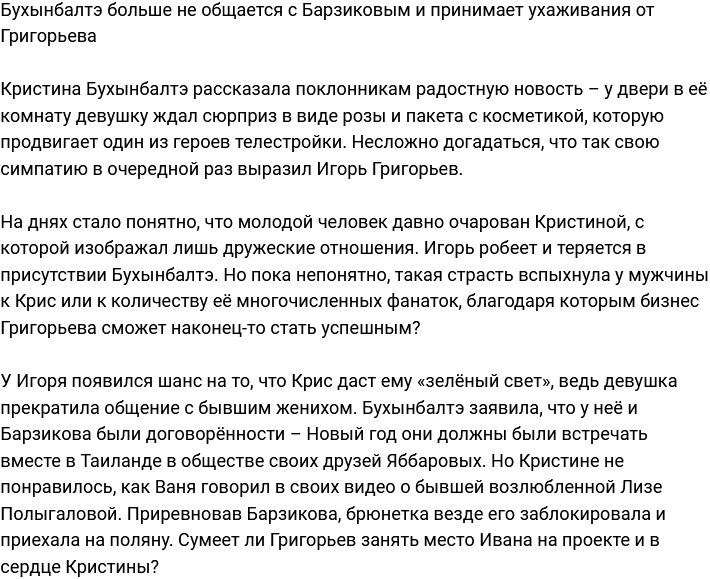 Бухынбалтэ больше не общается с Барзиковым и принимает ухаживания от Григорьева

Кристина Бухынбалтэ рассказала поклонникам радостную новость – у двери в её комнату девушку ждал сюрприз в виде розы и пакета с косметикой, которую продвигает один из героев телестройки. Несложно догадаться, что так свою симпатию в очередной раз выразил Игорь Григорьев.

На днях стало понятно, что молодой человек давно очарован Кристиной, с которой изображал лишь дружеские отношения. Игорь робеет и теряется в присутствии Бухынбалтэ. Но пока непонятно, такая страсть вспыхнула у мужчины к Крис или к количеству её многочисленных фанаток, благодаря которым бизнес Григорьева сможет наконец-то стать успешным?

У Игоря появился шанс на то, что Крис даст ему «зелёный свет», ведь девушка прекратила общение с бывшим женихом. Бухынбалтэ заявила, что у неё и Барзикова были договорённости – Новый год они должны были встречать вместе в Таиланде в обществе своих друзей Яббаровых. Но Кристине не понравилось, как Ваня говорил в своих видео о бывшей возлюбленной Лизе Полыгаловой. Приревновав Барзикова, брюнетка везде его заблокировала и приехала на поляну. Сумеет ли Григорьев занять место Ивана на проекте и в сердце Кристины?